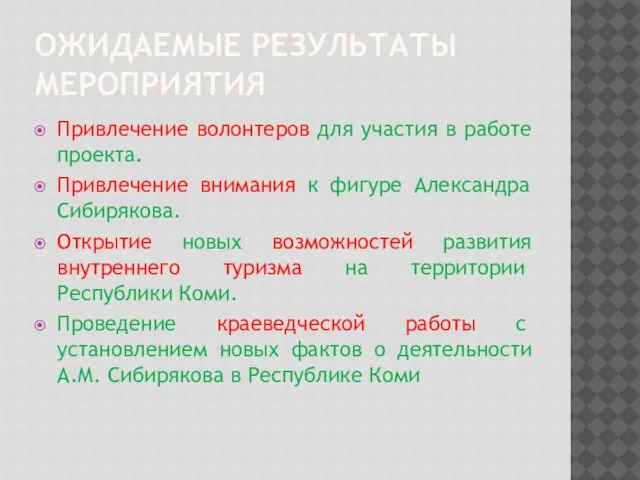 ОЖИДАЕМЫЕ РЕЗУЛЬТАТЫ МЕРОПРИЯТИЯ

Привлечение волонтеров для участия в работе проекта.

Привлечение внимания к фигуре Александра Сибирякова.

Открытие новых возможностей развития внутреннего туризма на территории Республики Коми.

Проведение краеведческой работы с установлением новых фактов о деятельности А.М. Сибирякова в Республике Коми